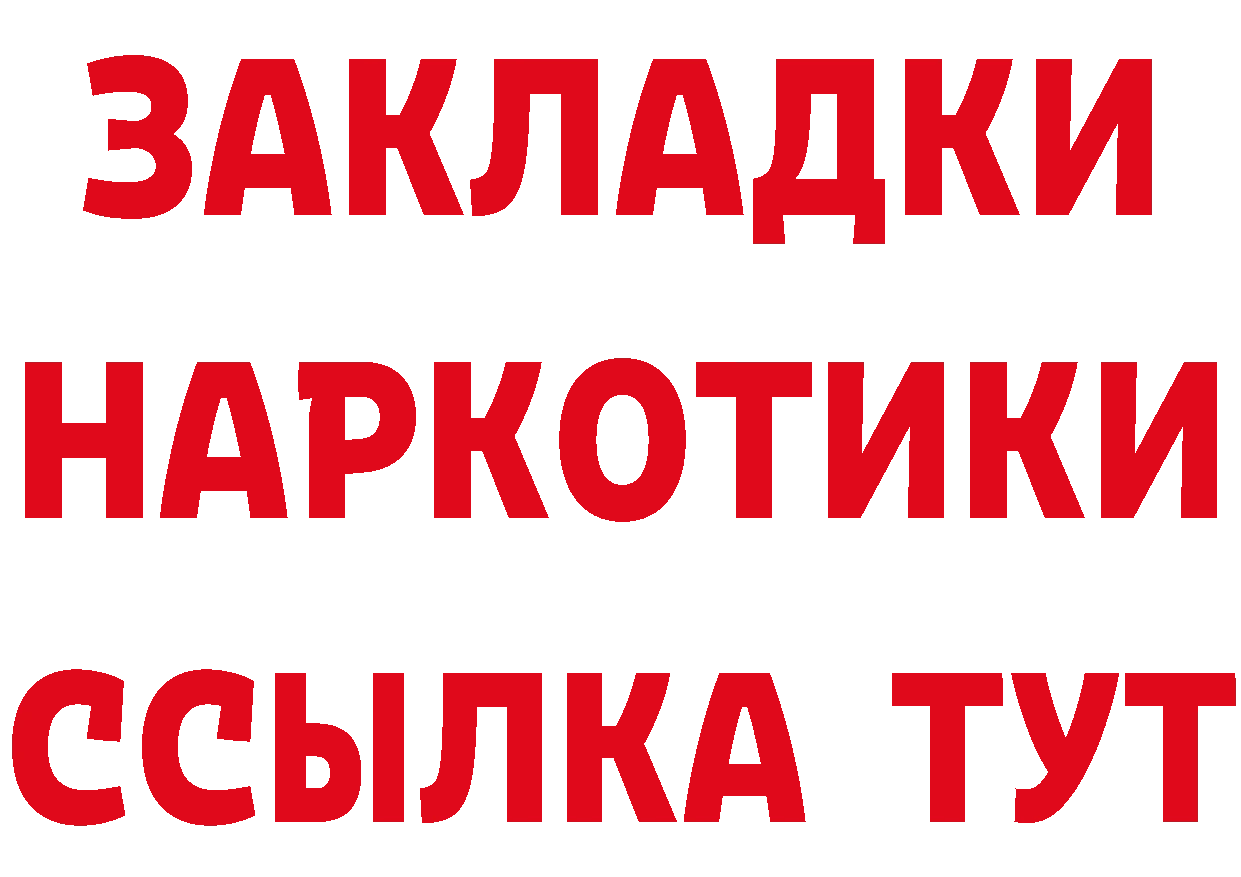 ЗАКЛАДКИ
НАРКОТИКИ
ССЫЛКА ТУТ